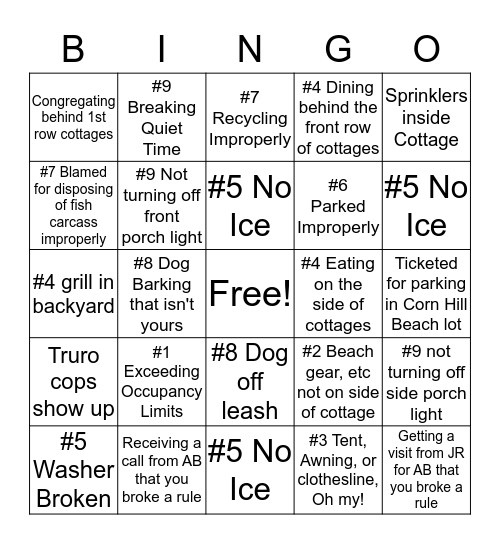 | B | I | N | G | O |
|---|---|---|---|---|
| Congregating behind 1st row cottages | #9 Breaking Quiet Time | #7 Recycling Improperly | #4 Dining behind the front row of cottages | Sprinklers inside Cottage |
| #7 Blamed for disposing of fish carcass improperly | #9 Not turning off front porch light | #5 No Ice | #6 Parked Improperly | #5 No Ice |
| #4 grill in backyard | #8 Dog Barking that isn't yours | Free! | #4 Eating on the side of cottages | Ticketed for parking in Corn Hill Beach lot |
| Truro cops show up | #1 Exceeding Occupancy Limits | #8 Dog off leash | #2 Beach gear, etc not on side of cottage | #9 not turning off side porch light |
| #5 Washer Broken | Receiving a call from AB that you broke a rule | #5 No Ice | #3 Tent, Awning, or clothesline, Oh my! | Getting a visit from JR for AB that you broke a rule |